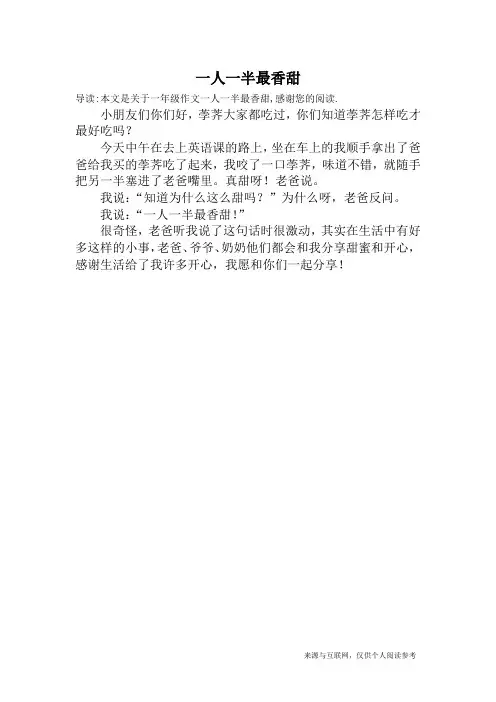 一人一半最香甜

导读:本文是关于一年级作文一人一半最香甜,感谢您的阅读.

小朋友们你们好，荸荠大家都吃过，你们知道荸荠怎样吃才最好吃吗？

今天中午在去上英语课的路上，坐在车上的我顺手拿出了爸爸给我买的荸荠吃了起来，我咬了一口荸荠，味道不错，就随手把另一半塞进了老爸嘴里。真甜呀！老爸说。

我说：“知道为什么这么甜吗？”为什么呀，老爸反问。

我说：“一人一半最香甜！”

很奇怪，老爸听我说了这句话时很激动，其实在生活中有好多这样的小事，老爸、爷爷、奶奶他们都会和我分享甜蜜和开心，感谢生活给了我许多开心，我愿和你们一起分享！

来源与互联网，仅供个人阅读参考